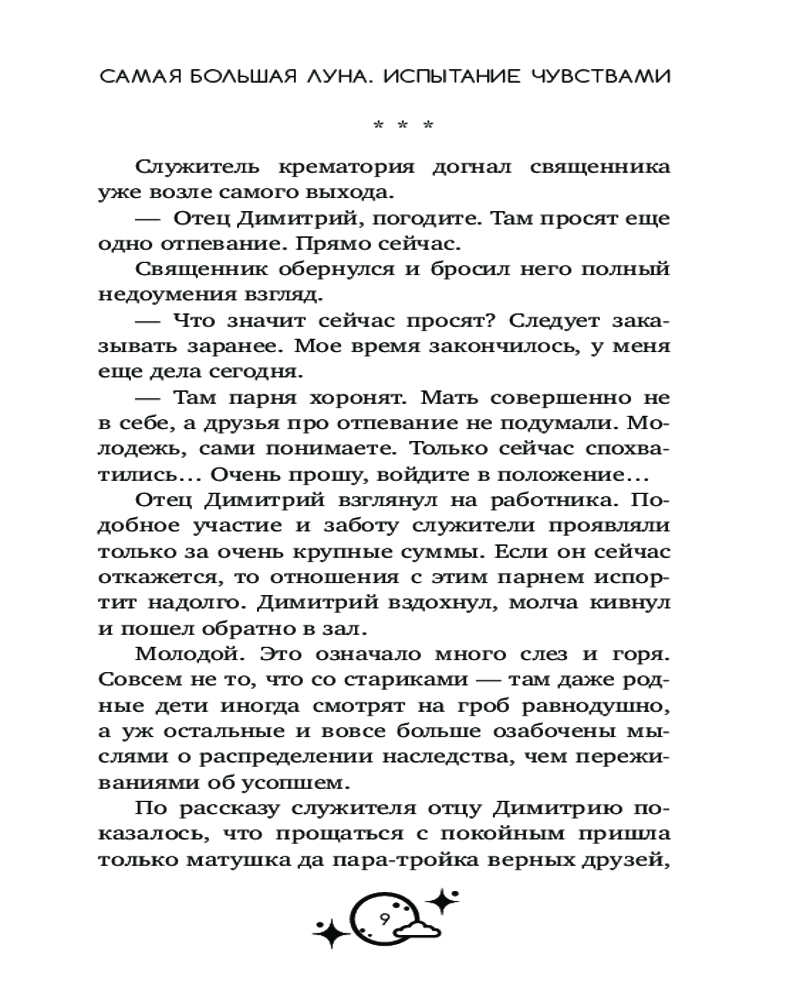 САМАЯ БОЛЬШАЯ ЛУНА. ИСПЫТАНИЕ ЧУВСТВАМИ

* * *

Служитель крематория догнал священника уже возле самого выхода.

— Отец Димитрий, погодите. Там просят еще одно отпевание. Прямо сейчас.

Священник обернулся и бросил него полный недоумения взгляд.

— Что значит сейчас просят? Следует заказывать заранее. Мое время закончилось, у меня еще дела сегодня.

— Там парня хоронят. Мать совершенно не в себе, а друзья про отпевание не подумали. Молодежь, сами понимаете. Только сейчас спохватились... Очень прошу, войдите в положение...

Отец Димитрий взглянул на работника. Подобное участие и заботу служители проявляли только за очень крупные суммы. Если он сейчас откажется, то отношения с этим парнем испортит надолго. Димитрий вздохнул, молча кивнул и пошел обратно в зал.

Молодой. Это означало много слез и горя. Совсем не то, что со стариками — там даже родные дети иногда смотрят на гроб равнодушно, а уж остальные и вовсе больше озабочены мыслями о распределении наследства, чем переживаниями об усопшем.

По рассказу служителя отцу Димитрию показалось, что прощаться с покойным пришла только матушка да пара-тройка верных друзей,

9